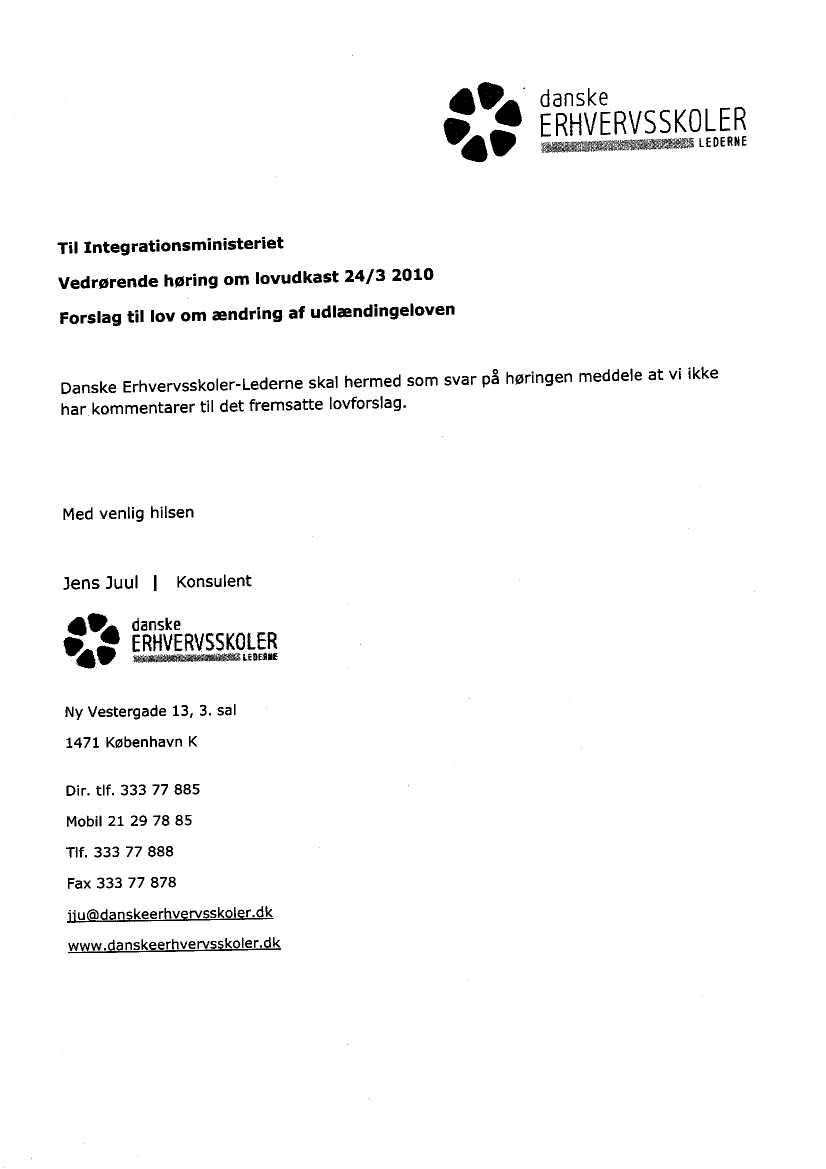 danske
ERHVERVSSKOLER
LEDERNE

Til Integrationsministeriet

Vedrørende høring om lovudkast 24/3 2010

Forslag til lov om ændring af udlændingeloven

Danske Erhvervsskoler-Lederne skal hermed som svar på høringen meddele at vi ikke har kommentarer til det fremsatte lovforslag.

Med venlig hilsen

Jens Juul | Konsulent

danske
ERHVERVSSKOLER
LEDERNE

Ny Vestergade 13, 3. sal

1471 København K

Dir. tlf. 333 77 885

Mobil 21 29 78 85

Tlf. 333 77 888

Fax 333 77 878

jju@danskeerhvervsskoler.dk

www.danskeerhvervsskoler.dk